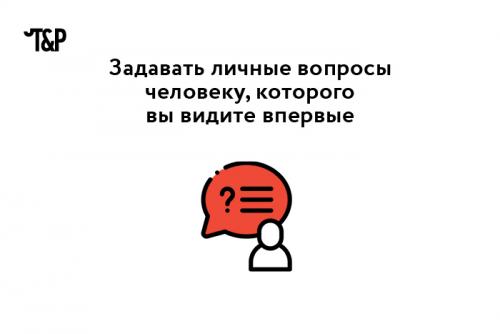 T&P

Задавать личные вопросы человеку, которого вы видите впервые

?